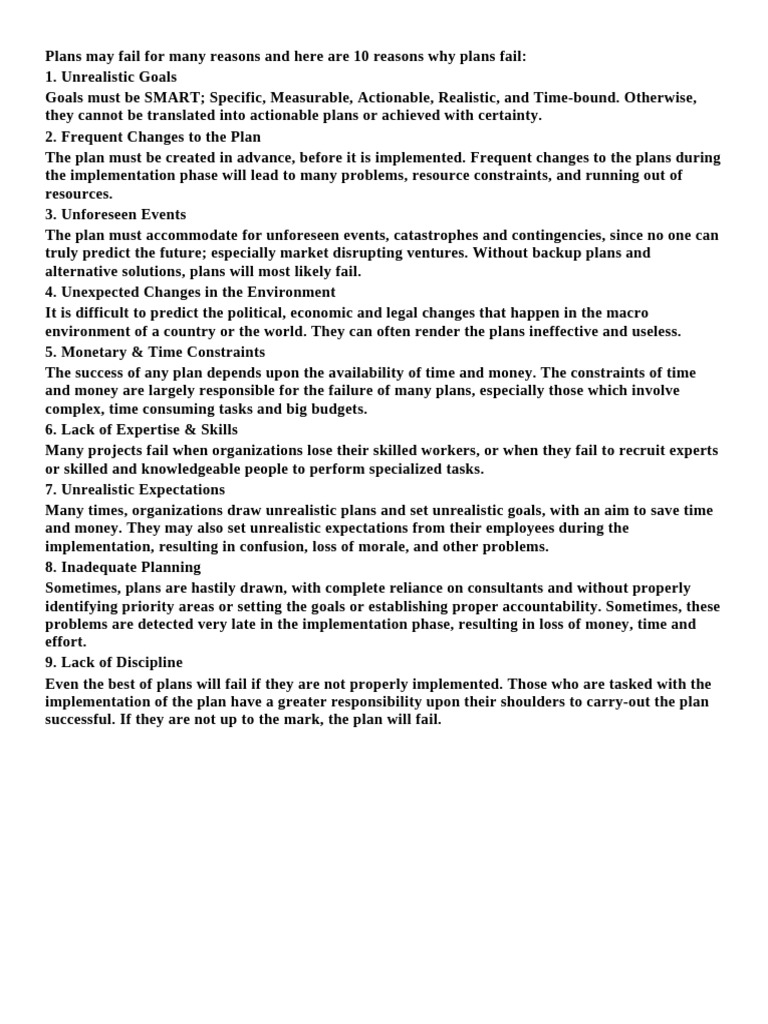 Plans may fail for many reasons and here are 10 reasons why plans fail:
1. Unrealistic Goals
Goals must be SMART; Specific, Measurable, Actionable, Realistic, and Time-bound. Otherwise, they cannot be translated into actionable plans or achieved with certainty.
2. Frequent Changes to the Plan
The plan must be created in advance, before it is implemented. Frequent changes to the plans during the implementation phase will lead to many problems, resource constraints, and running out of resources.
3. Unforeseen Events
The plan must accommodate for unforeseen events, catastrophes and contingencies, since no one can truly predict the future; especially market disrupting ventures. Without backup plans and alternative solutions, plans will most likely fail.
4. Unexpected Changes in the Environment
It is difficult to predict the political, economic and legal changes that happen in the macro environment of a country or the world. They can often render the plans ineffective and useless.
5. Monetary & Time Constraints
The success of any plan depends upon the availability of time and money. The constraints of time and money are largely responsible for the failure of many plans, especially those which involve complex, time consuming tasks and big budgets.
6. Lack of Expertise & Skills
Many projects fail when organizations lose their skilled workers, or when they fail to recruit experts or skilled and knowledgeable people to perform specialized tasks.
7. Unrealistic Expectations
Many times, organizations draw unrealistic plans and set unrealistic goals, with an aim to save time and money. They may also set unrealistic expectations from their employees during the implementation, resulting in confusion, loss of morale, and other problems.
8. Inadequate Planning
Sometimes, plans are hastily drawn, with complete reliance on consultants and without properly identifying priority areas or setting the goals or establishing proper accountability. Sometimes, these problems are detected very late in the implementation phase, resulting in loss of money, time and effort.
9. Lack of Discipline
Even the best of plans will fail if they are not properly implemented. Those who are tasked with the implementation of the plan have a greater responsibility upon their shoulders to carry-out the plan successful. If they are not up to the mark, the plan will fail.